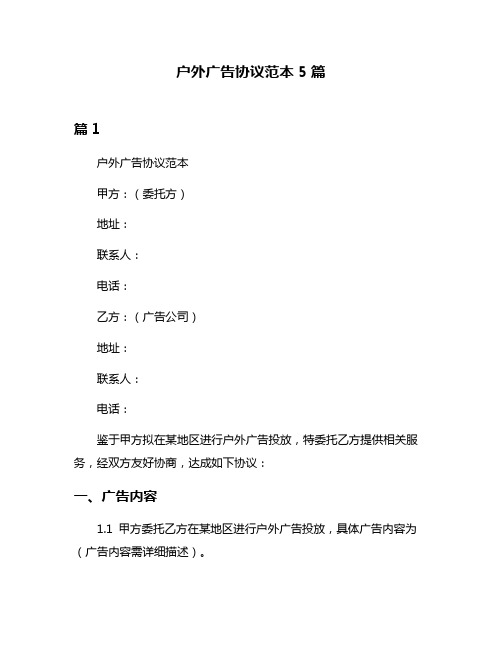 户外广告协议范本 5 篇

篇 1

户外广告协议范本

甲方：（委托方）

地址：

联系人：

电话：

乙方：（广告公司）

地址：

联系人：

电话：

鉴于甲方拟在某地区进行户外广告投放，特委托乙方提供相关服务，经双方友好协商，达成如下协议：

一、广告内容

1.1 甲方委托乙方在某地区进行户外广告投放，具体广告内容为（广告内容需详细描述）。